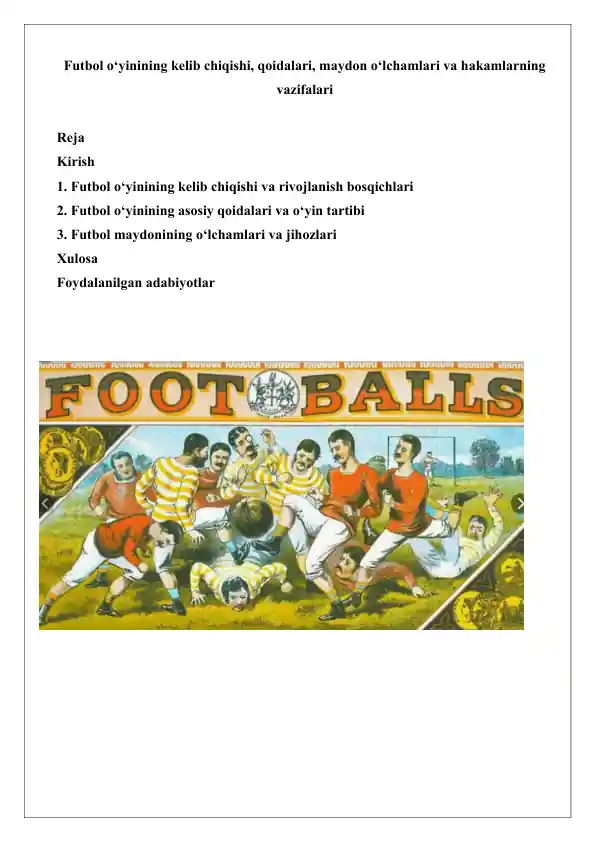 Futbol o‘yinining kelib chiqishi, qoidalari, maydon o‘lchamlari va hakamlarning vazifalari

Reja
Kirish
1. Futbol o‘yinining kelib chiqishi va rivojlanish bosqichlari
2. Futbol o‘yinining asosiy qoidalari va o‘yin tartibi
3. Futbol maydonining o‘lchamlari va jihozlari
Xulosa
Foydalanilgan adabiyotlar

FOOT BALLS